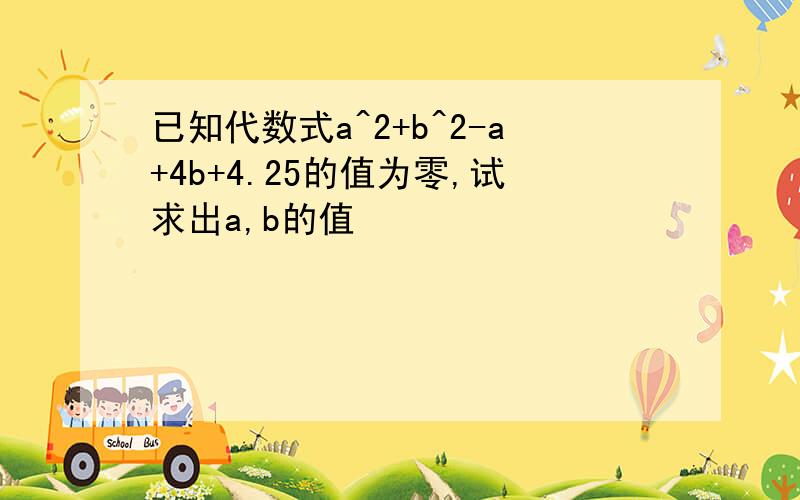 已知代数式a^2+b^2-a+4b+4.25的值为零,试求出a,b的值

School Bus